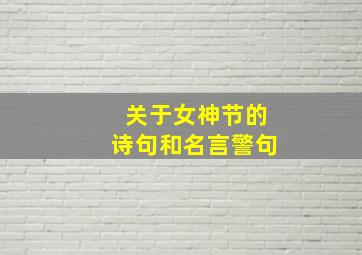 关于女神节的
诗句和名言警句